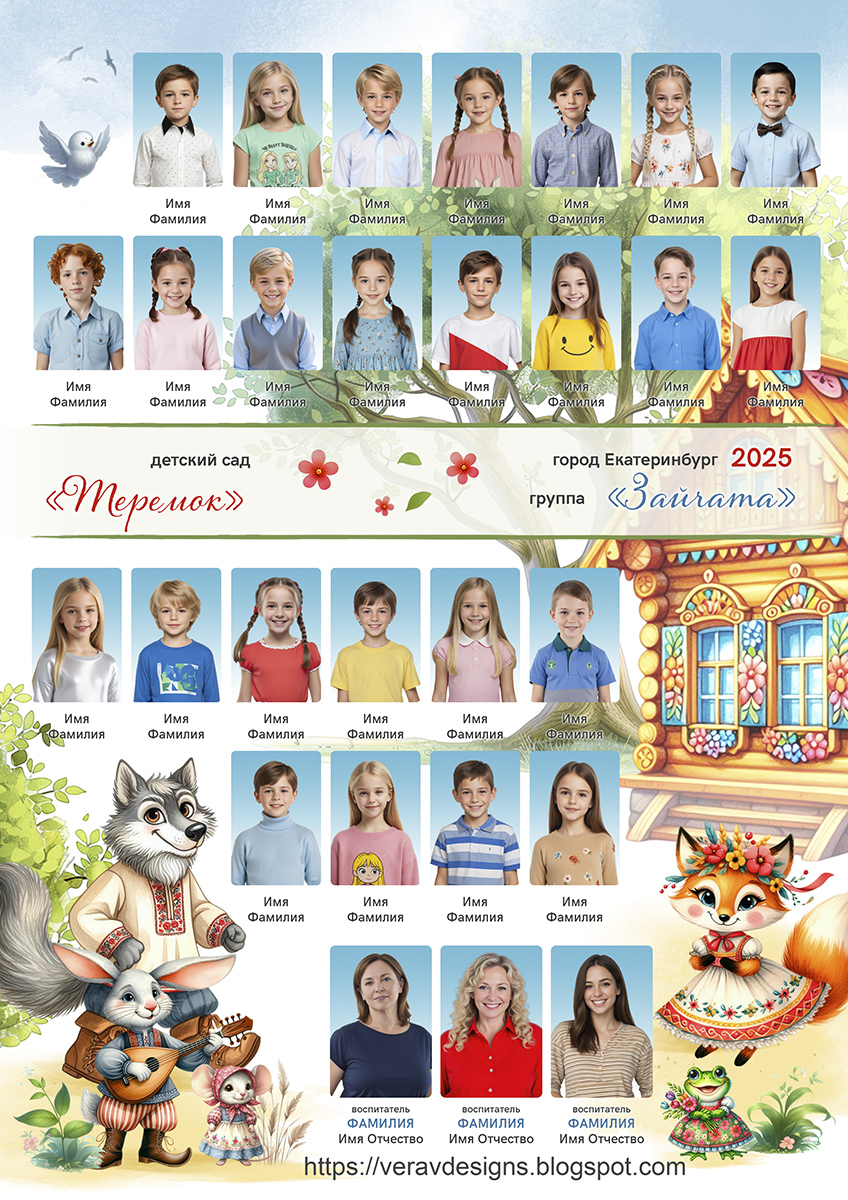 Имя
Фамилия

Имя
Фамилия

Имя
Фамилия

Имя
Фамилия

Имя
Фамилия

Имя
Фамилия

Имя
Фамилия

Имя
Фамилия

Имя
Фамилия

Имя
Фамилия

Имя
Фамилия

Имя
Фамилия

Имя
Фамилия

Имя
Фамилия

Имя
Фамилия

детский сад
«Теремок»

город Екатеринбург 2025
группа «Зайчата»

Имя
Фамилия

Имя
Фамилия

Имя
Фамилия

Имя
Фамилия

Имя
Фамилия

Имя
Фамилия

Имя
Фамилия

Имя
Фамилия

Имя
Фамилия

Имя
Фамилия

воспитатель
ФАМИЛИЯ
Имя Отчество

воспитатель
ФАМИЛИЯ
Имя Отчество

воспитатель
ФАМИЛИЯ
Имя Отчество

https://veravdesigns.blogspot.com